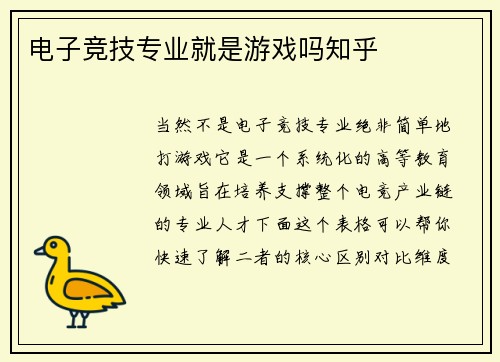 电子竞技专业就是游戏吗知乎

当然不是电子竞技专业绝非简单地打游戏它是一个系统化的高等教育领域旨在培养支撑整个电竞产业链的专业人才下面这个表格可以帮你快速了解二者的核心区别对比维度